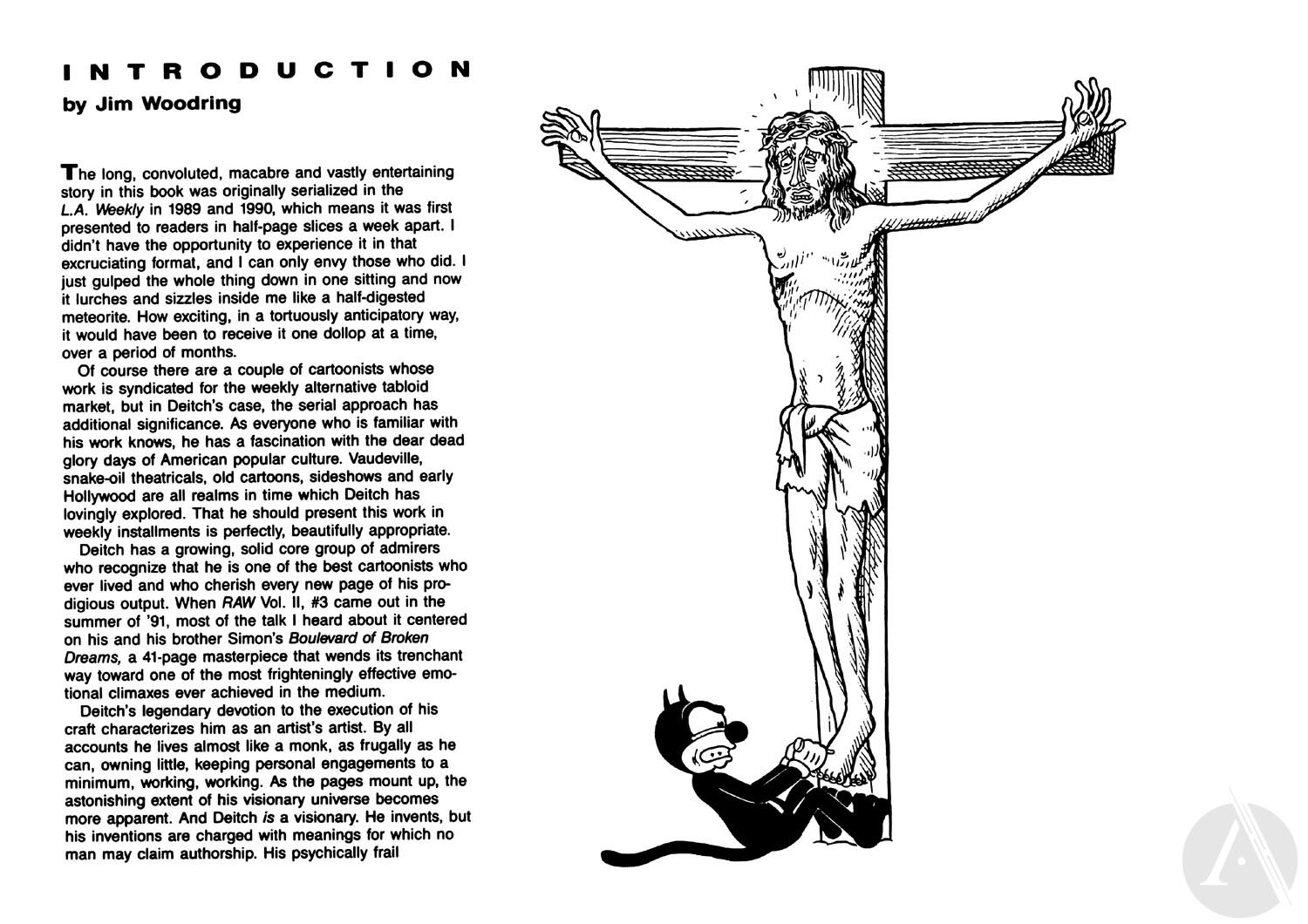 INTRODUCTION
by Jim Woodring

The long, convoluted, macabre and vastly entertaining story in this book was originally serialized in the L.A. Weekly in 1989 and 1990, which means it was first presented to readers in half-page slices a week apart. I didn't have the opportunity to experience it in that excruciating format, and I can only envy those who did. I just gulped the whole thing down in one sitting and now it lurches and sizzles inside me like a half-digested meteorite. How exciting, in a tortuously anticipatory way, it would have been to receive it one dollop at a time, over a period of months.

Of course there are a couple of cartoonists whose work is syndicated for the weekly alternative tabloid market, but in Deitch's case, the serial approach has additional significance. As everyone who is familiar with his work knows, he has a fascination with the dear dead glory days of American popular culture. Vaudeville, snake-oil theatricals, old cartoons, sideshows and early Hollywood are all realms in time which Deitch has lovingly explored. That he should present this work in weekly installments is perfectly, beautifully appropriate.

Deitch has a growing, solid core group of admirers who recognize that he is one of the best cartoonists who ever lived and who cherish every new page of his prodigious output. When RAW Vol. II, #3 came out in the summer of '91, most of the talk I heard about it centered on his and his brother Simon's Boulevard of Broken Dreams, a 41-page masterpiece that wends its trenchant way toward one of the most frighteningly effective emotional climaxes ever achieved in the medium.

Deitch's legendary devotion to the execution of his craft characterizes him as an artist's artist. By all accounts he lives almost like a monk, as frugally as he can, owning little, keeping personal engagements to a minimum, working, working. As the pages mount up, the astonishing extent of his visionary universe becomes more apparent. And Deitch is a visionary. He invents, but his inventions are charged with meanings for which no man may claim authorship. His psychically frail